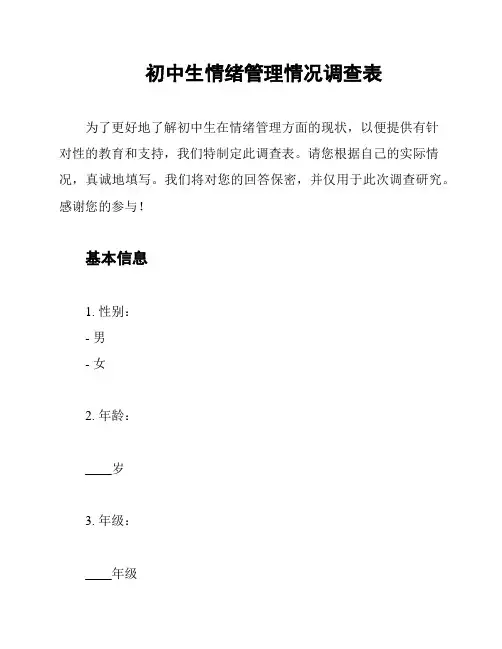 初中生情绪管理情况调查表

为了更好地了解初中生在情绪管理方面的现状，以便提供有针对性的教育和支持，我们特制定此调查表。请您根据自己的实际情况，真诚地填写。我们将对您的回答保密，并仅用于此次调查研究。感谢您的参与！

基本信息

1. 性别：
- 男
- 女

2. 年龄：

____岁

3. 年级：

____年级